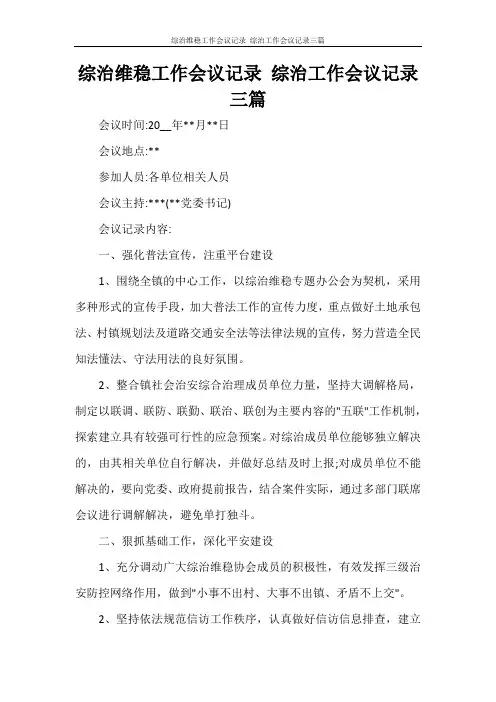 综治维稳工作会议记录 综治工作会议记录三篇

综治维稳工作会议记录 综治工作会议记录三篇

会议时间:20__年**月**日

会议地点:**

参加人员:各单位相关人员

会议主持:***(**党委书记)

会议记录内容:

一、强化普法宣传，注重平台建设

1、围绕全镇的中心工作，以综治维稳专题办公会为契机，采用多种形式的宣传手段，加大普法工作的宣传力度，重点做好土地承包法、村镇规划法及道路交通安全法等法律法规的宣传，努力营造全民知法懂法、守法用法的良好氛围。

2、整合镇社会治安综合治理成员单位力量，坚持大调解格局，制定以联调、联防、联勤、联治、联创为主要内容的"五联"工作机制，探索建立具有较强可行性的应急预案。对综治成员单位能够独立解决的，由其相关单位自行解决，并做好总结及时上报;对成员单位不能解决的，要向党委、政府提前报告，结合案件实际，通过多部门联席会议进行调解解决，避免单打独斗。

二、狠抓基础工作，深化平安建设

1、充分调动广大综治维稳协会成员的积极性，有效发挥三级治安防控网络作用，做到"小事不出村、大事不出镇、矛盾不上交"。

2、坚持依法规范信访工作秩序，认真做好信访信息排查，建立